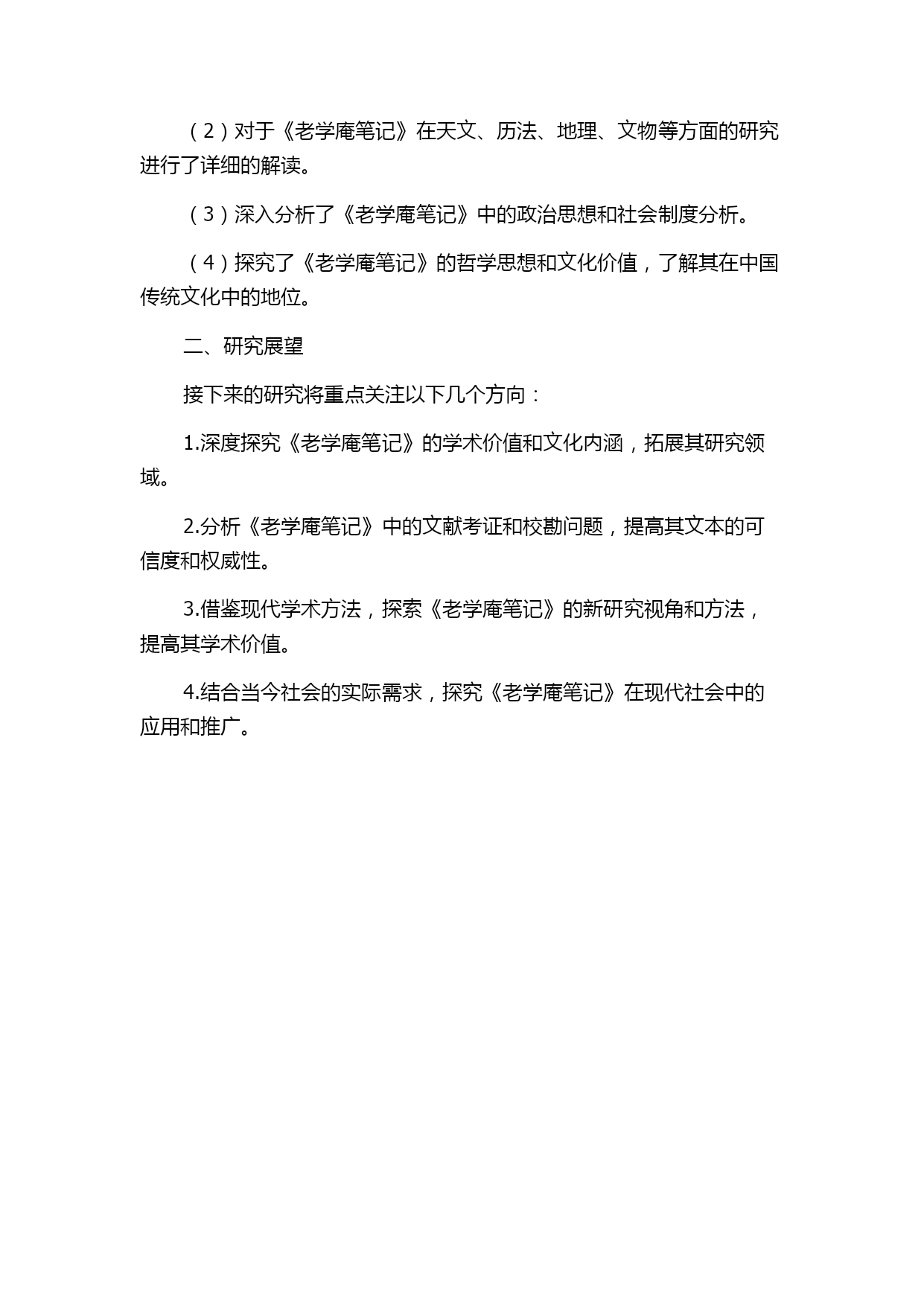 （2）对于《老学庵笔记》在天文、历法、地理、文物等方面的研究进行了详细的解读。

（3）深入分析了《老学庵笔记》中的政治思想和社会制度分析。

（4）探究了《老学庵笔记》的哲学思想和文化价值，了解其在中国传统文化中的地位。

二、研究展望

接下来的研究将重点关注以下几个方向：

1.深度探究《老学庵笔记》的学术价值和文化内涵，拓展其研究领域。

2.分析《老学庵笔记》中的文献考证和校勘问题，提高其文本的可信度和权威性。

3.借鉴现代学术方法，探索《老学庵笔记》的新研究视角和方法，提高其学术价值。

4.结合当今社会的实际需求，探究《老学庵笔记》在现代社会中的应用和推广。